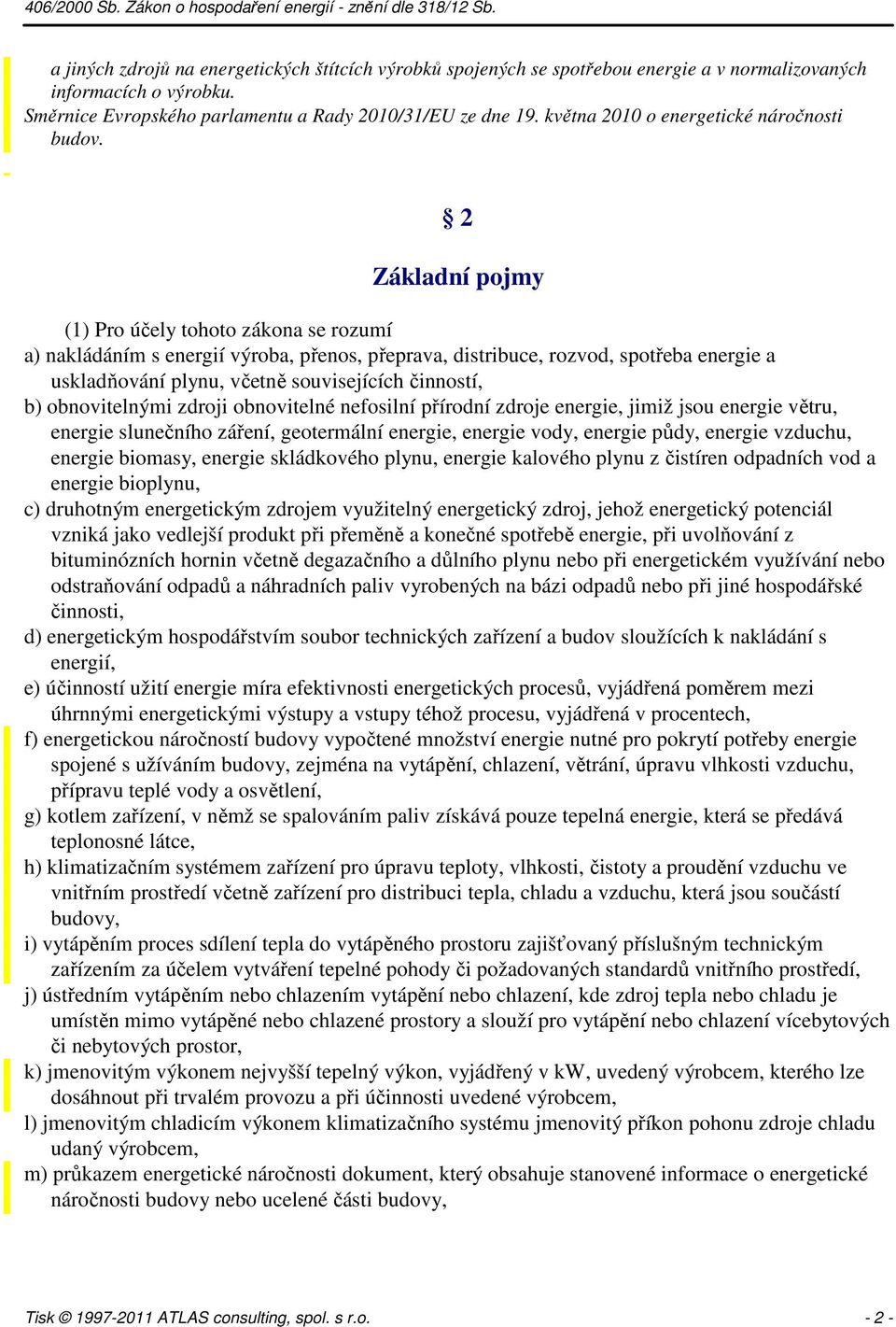 406/2000 Sb. Zákon o hospodaření energií - znění dle 318/12 Sb.

a jiných zdrojů na energetických štítcích výrobků spojených se spotřebou energie a v normalizovaných informacích o výrobku.
Směrnice Evropského parlamentu a Rady 2010/31/EU ze dne 19. května 2010 o energetické náročnosti budov.

§ 2

Základní pojmy

(1) Pro účely tohoto zákona se rozumí
a) nakládáním s energií výroba, přenos, přeprava, distribuce, rozvod, spotřeba energie a uskladňování plynu, včetně souvisejících činností,
b) obnovitelnými zdroji obnovitelné nefosilní přírodní zdroje energie, jimiž jsou energie větru, energie slunečního záření, geotermální energie, energie vody, energie půdy, energie vzduchu, energie biomasy, energie skládkového plynu, energie kalového plynu z čistíren odpadních vod a energie bioplynu,
c) druhotným energetickým zdrojem využitelný energetický zdroj, jehož energetický potenciál vzniká jako vedlejší produkt při přeměně a konečné spotřebě energie, při uvolňování z bituminózních hornin včetně degazačního a důlního plynu nebo při energetickém využívání nebo odstraňování odpadů a náhradních paliv vyrobených na bázi odpadů nebo při jiné hospodářské činnosti,
d) energetickým hospodářstvím soubor technických zařízení a budov sloužících k nakládání s energií,
e) účinností užití energie míra efektivnosti energetických procesů, vyjádřená poměrem mezi úhrnnými energetickými výstupy a vstupy téhož procesu, vyjádřená v procentech,
f) energetickou náročností budovy vypočtené množství energie nutné pro pokrytí potřeby energie spojené s užíváním budovy, zejména na vytápění, chlazení, větrání, úpravu vlhkosti vzduchu, přípravu teplé vody a osvětlení,
g) kotlem zařízení, v němž se spalováním paliv získává pouze tepelná energie, která se předává teplonosné látce,
h) klimatizačním systémem zařízení pro úpravu teploty, vlhkosti, čistoty a proudění vzduchu ve vnitřním prostředí včetně zařízení pro distribuci tepla, chladu a vzduchu, která jsou součástí budovy,
i) vytápěním proces sdílení tepla do vytápěného prostoru zajišťovaný příslušným technickým zařízením za účelem vytváření tepelné pohody či požadovaných standardů vnitřního prostředí,
j) ústředním vytápěním nebo chlazením vytápění nebo chlazení, kde zdroj tepla nebo chladu je umístěn mimo vytápěné nebo chlazené prostory a slouží pro vytápění nebo chlazení vícebytových či nebytových prostor,
k) jmenovitým výkonem nejvyšší tepelný výkon, vyjádřený v kW, uvedený výrobcem, kterého lze dosáhnout při trvalém provozu a při účinnosti uvedené výrobcem,
l) jmenovitým chladicím výkonem klimatizačního systému jmenovitý příkon pohonu zdroje chladu udaný výrobcem,
m) průkazem energetické náročnosti dokument, který obsahuje stanovené informace o energetické náročnosti budovy nebo ucelené části budovy,

Tisk © 1997-2011 ATLAS consulting, spol. s r.o. - 2 -